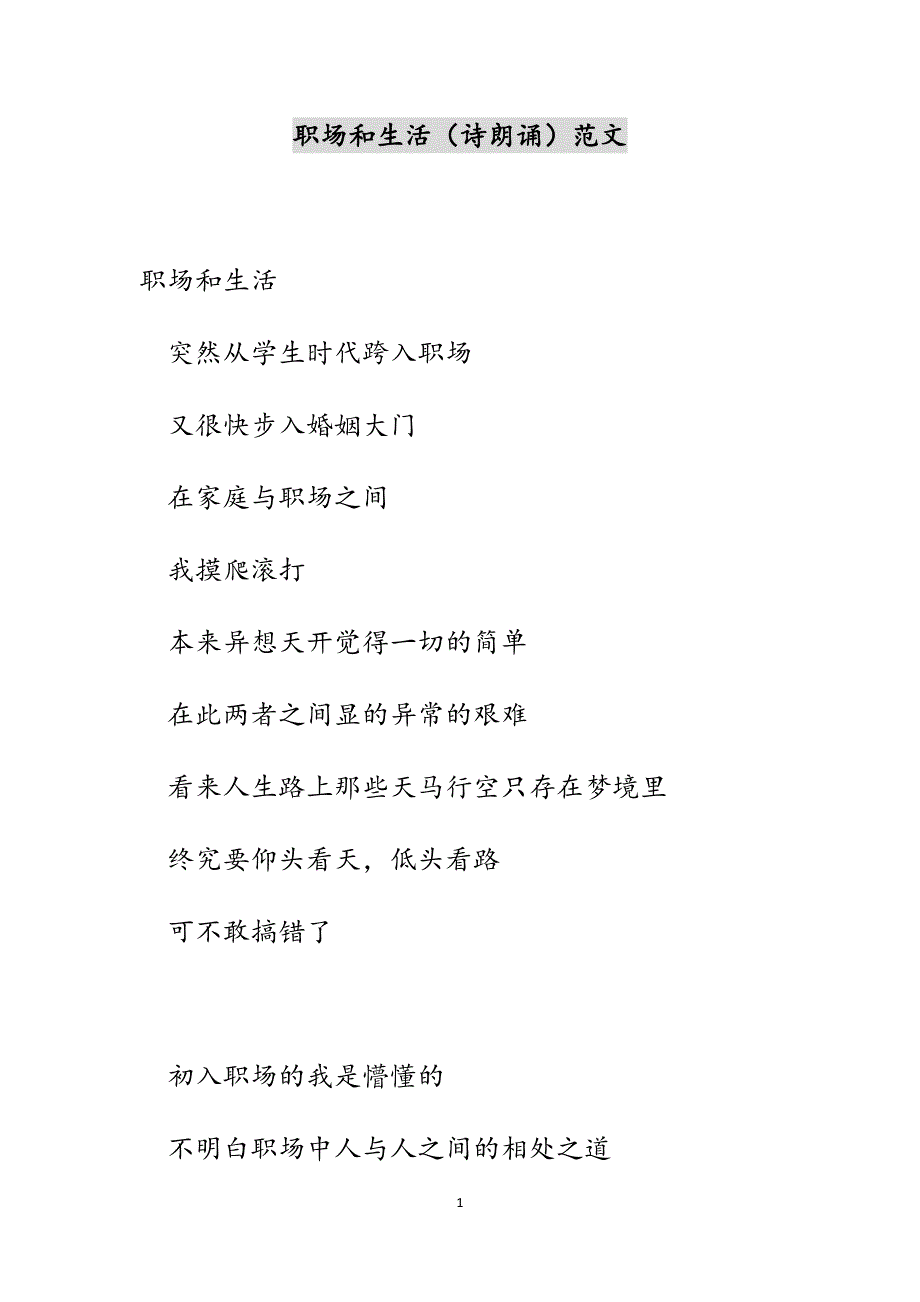 职场和生活（诗朗诵）范文

职场和生活

突然从学生时代跨入职场

又很快步入婚姻大门

在家庭与职场之间

我摸爬滚打

本来异想天开觉得一切的简单

在此两者之间显的异常的艰难

看来人生路上那些天马行空只存在梦境里

终究要仰头看天，低头看路

可不敢搞错了

初入职场的我是懵懂的

不明白职场中人与人之间的相处之道

1